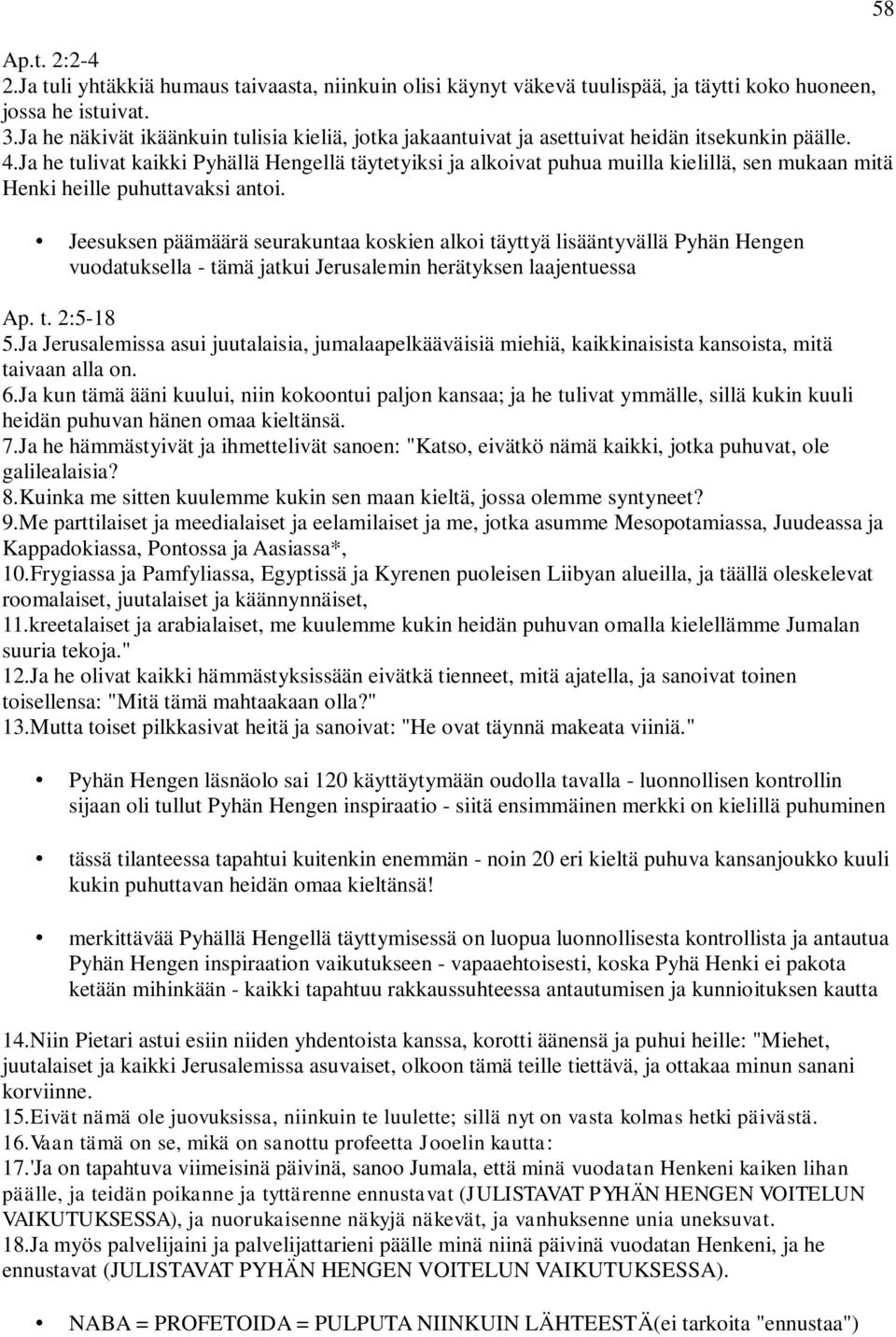 58

Ap.t. 2:2-4
2.Ja tuli yhtäkkiä humaus taivaasta, niinkuin olisi käynyt väkevä tuulispää, ja täytti koko huoneen, jossa he istuivat.
3.Ja he näkivät ikäänkuin tulisia kieliä, jotka jakaantuivat ja asettuivat heidän itsekunkin päälle.
4.Ja he tulivat kaikki Pyhällä Hengellä täytetyiksi ja alkoivat puhua muilla kielillä, sen mukaan mitä Henki heille puhuttavaksi antoi.

• Jeesuksen päämäärä seurakuntaa koskien alkoi täyttyä lisääntyvällä Pyhän Hengen vuodatuksella - tämä jatkui Jerusalemin herätyksen laajentuessa

Ap. t. 2:5-18
5.Ja Jerusalemissa asui juutalaisia, jumalaapelkääväisiä miehiä, kaikkinaisista kansoista, mitä taivaan alla on.
6.Ja kun tämä ääni kuului, niin kokoontui paljon kansaa; ja he tulivat ymmälle, sillä kukin kuuli heidän puhuvan hänen omaa kieltänsä.
7.Ja he hämmästyivät ja ihmettelivät sanoen: "Katso, eivätkö nämä kaikki, jotka puhuvat, ole galilealaisia?
8.Kuinka me sitten kuulemme kukin sen maan kieltä, jossa olemme syntyneet?
9.Me parttilaiset ja meedialaiset ja eelamilaiset ja me, jotka asumme Mesopotamiassa, Juudeassa ja Kappadokiassa, Pontossa ja Aasiassa*,
10.Frygiassa ja Pamfyliassa, Egyptissä ja Kyrenen puoleisen Liibyan alueilla, ja täällä oleskelevat roomalaiset, juutalaiset ja käännynnäiset,
11.kreetalaiset ja arabialaiset, me kuulemme kukin heidän puhuvan omalla kielellämme Jumalan suuria tekoja."
12.Ja he olivat kaikki hämmästyksissään eivätkä tienneet, mitä ajatella, ja sanoivat toinen toisellensa: "Mitä tämä mahtaakaan olla?"
13.Mutta toiset pilkkasivat heitä ja sanoivat: "He ovat täynnä makeata viiniä."

• Pyhän Hengen läsnäolo sai 120 käyttäytymään oudolla tavalla - luonnollisen kontrollin sijaan oli tullut Pyhän Hengen inspiraatio - siitä ensimmäinen merkki on kielillä puhuminen

• tässä tilanteessa tapahtui kuitenkin enemmän - noin 20 eri kieltä puhuva kansanjoukko kuuli kukin puhuttavan heidän omaa kieltänsä!

• merkittävää Pyhällä Hengellä täyttymisessä on luopua luonnollisesta kontrollista ja antautua Pyhän Hengen inspiraation vaikutukseen - vapaaehtoisesti, koska Pyhä Henki ei pakota ketään mihinkään - kaikki tapahtuu rakkaussuhteessa antautumisen ja kunnioituksen kautta

14.Niin Pietari astui esiin niiden yhdentoista kanssa, korotti äänensä ja puhui heille: "Miehet, juutalaiset ja kaikki Jerusalemissa asuvaiset, olkoon tämä teille tiettävä, ja ottakaa minun sanani korviinne.
15.Eivät nämä ole juovuksissa, niinkuin te luulette; sillä nyt on vasta kolmas hetki päivästä.
16.Vaan tämä on se, mikä on sanottu profeetta Jooelin kautta:
17.'Ja on tapahtuva viimeisinä päivinä, sanoo Jumala, että minä vuodatan Henkeni kaiken lihan päälle, ja teidän poikanne ja tyttärenne ennustavat (JULISTAVAT PYHÄN HENGEN VOITELUN VAIKUTUKSESSA), ja nuorukaisenne näkyjä näkevät, ja vanhuksenne unia uneksuvat.
18.Ja myös palvelijaini ja palvelijattarieni päälle minä niinä päivinä vuodatan Henkeni, ja he ennustavat (JULISTAVAT PYHÄN HENGEN VOITELUN VAIKUTUKSESSA).

• NABA = PROFETOIDA = PULPUTA NIINKUIN LÄHTEESTÄ(ei tarkoita "ennustaa")